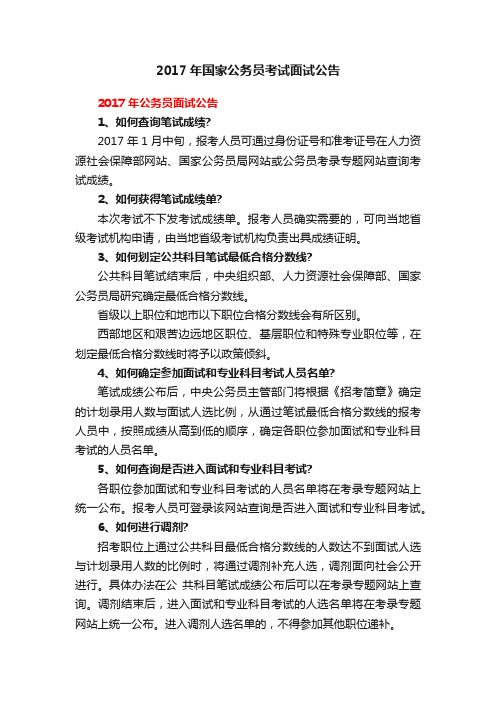 2017 年国家公务员考试面试公告

2017 年公务员面试公告

1、如何查询笔试成绩?

2017 年 1 月中旬，报考人员可通过身份证号和准考证号在人力资源社会保障部网站、国家公务员局网站或公务员考录专题网站查询考试成绩。

2、如何获得笔试成绩单?

本次考试不下发考试成绩单。报考人员确实需要的，可向当地省级考试机构申请，由当地省级考试机构负责出具成绩证明。

3、如何划定公共科目笔试最低合格分数线?

公共科目笔试结束后，中央组织部、人力资源社会保障部、国家公务员局研究确定最低合格分数线。

省级以上职位和地市以下职位合格分数线会有所区别。

西部地区和艰苦边远地区职位、基层职位和特殊专业职位等，在划定最低合格分数线时将予以政策倾斜。

4、如何确定参加面试和专业科目考试人员名单?

笔试成绩公布后，中央公务员主管部门将根据《招考简章》确定的计划录用人数与面试人选比例，从通过笔试最低合格分数线的报考人员中，按照成绩从高到低的顺序，确定各职位参加面试和专业科目考试的人员名单。

5、如何查询是否进入面试和专业科目考试?

各职位参加面试和专业科目考试的人员名单将在考录专题网站上统一公布。报考人员可登录该网站查询是否进入面试和专业科目考试。

6、如何进行调剂?

招考职位上通过公共科目最低合格分数线的人数达不到面试人选与计划录用人数的比例时，将通过调剂补充人选，调剂面向社会公开进行。具体办法在公 共科目笔试成绩公布后可以在考录专题网站上查询。调剂结束后，进入面试和专业科目考试的人选名单将在考录专题网站上统一公布。进入调剂人选名单的，不得参加其他职位递补。